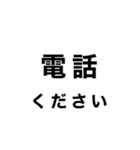 電話
ください